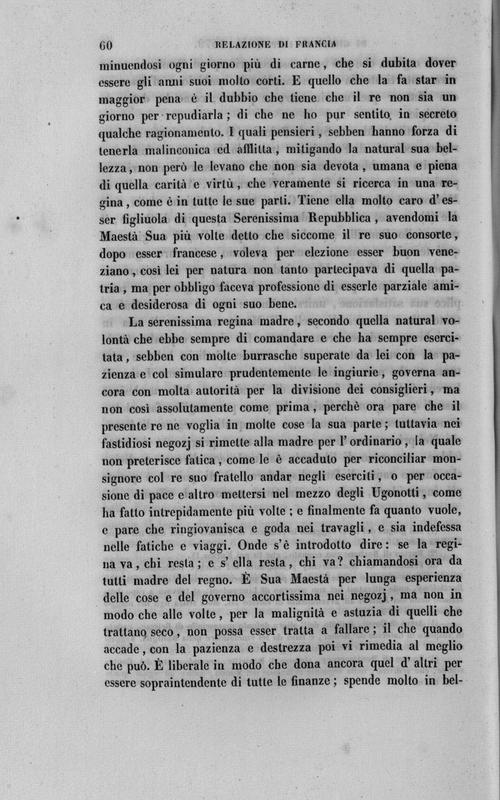 60 RELAZIONE DI FRANCIA

minuendosi ogni giorno più di carne, che si dubita dover essere gli anni suoi molto corti. E quello che la fa star in maggior pena è il dubbio che tiene che il re non sia un giorno per repudiarla; di che ne ho pur sentito in secreto qualche ragionamento. I quali pensieri, sebben hanno forza di tenerla malinconica ed afflitta, mitigando la natural sua bellezza, non però le levano che non sia devota, umana e piena di quella carità e virtù, che veramente si ricerca in una regina, come è in tutte le sue parti. Tiene ella molto caro d'esser figliuola di questa Serenissima Repubblica, avendomi la Maestà Sua più volte detto che siccome il re suo consorte, dopo esser francese, voleva per elezione esser buon veneziano, così lei per natura non tanto partecipava di quella patria, ma per obbligo faceva professione di esserle parziale amica e desiderosa di ogni suo bene.

La serenissima regina madre, secondo quella natural volontà che ebbe sempre di comandare e che ha sempre esercitata, sebben con molte burrasche superate da lei con la pazienza e col simulare prudentemente le ingiurie, governa ancora con molta autorità per la divisione dei consiglieri, ma non così assolutamente come prima, perchè ora pare che il presente re ne voglia in molte cose la sua parte; tuttavia nei fastidiosi negozj si rimette alla madre per l'ordinario, la quale non preterisce fatica, come le è accaduto per riconciliar monsignore col re suo fratello andar negli eserciti, o per occasione di pace e altro mettersi nel mezzo degli Ugonotti, come ha fatto intrepidamente più volte; e finalmente fa quanto vuole, e pare che ringiovanisca e goda nei travagli, e sia indefessa nelle fatiche e viaggi. Onde s'è introdotto dire: se la regina va, chi resta; e s'ella resta, chi va? chiamandosi ora da tutti madre del regno. È Sua Maestà per lunga esperienza delle cose e del governo accortissima nei negozj, ma non in modo che alle volte, per la malignità e astuzia di quelli che trattano seco, non possa esser tratta a fallare; il che quando accade, con la pazienza e destrezza poi vi rimedia al meglio che può. È liberale in modo che dona ancora quel d'altri per essere sopraintendente di tutte le finanze; spende molto in bel-